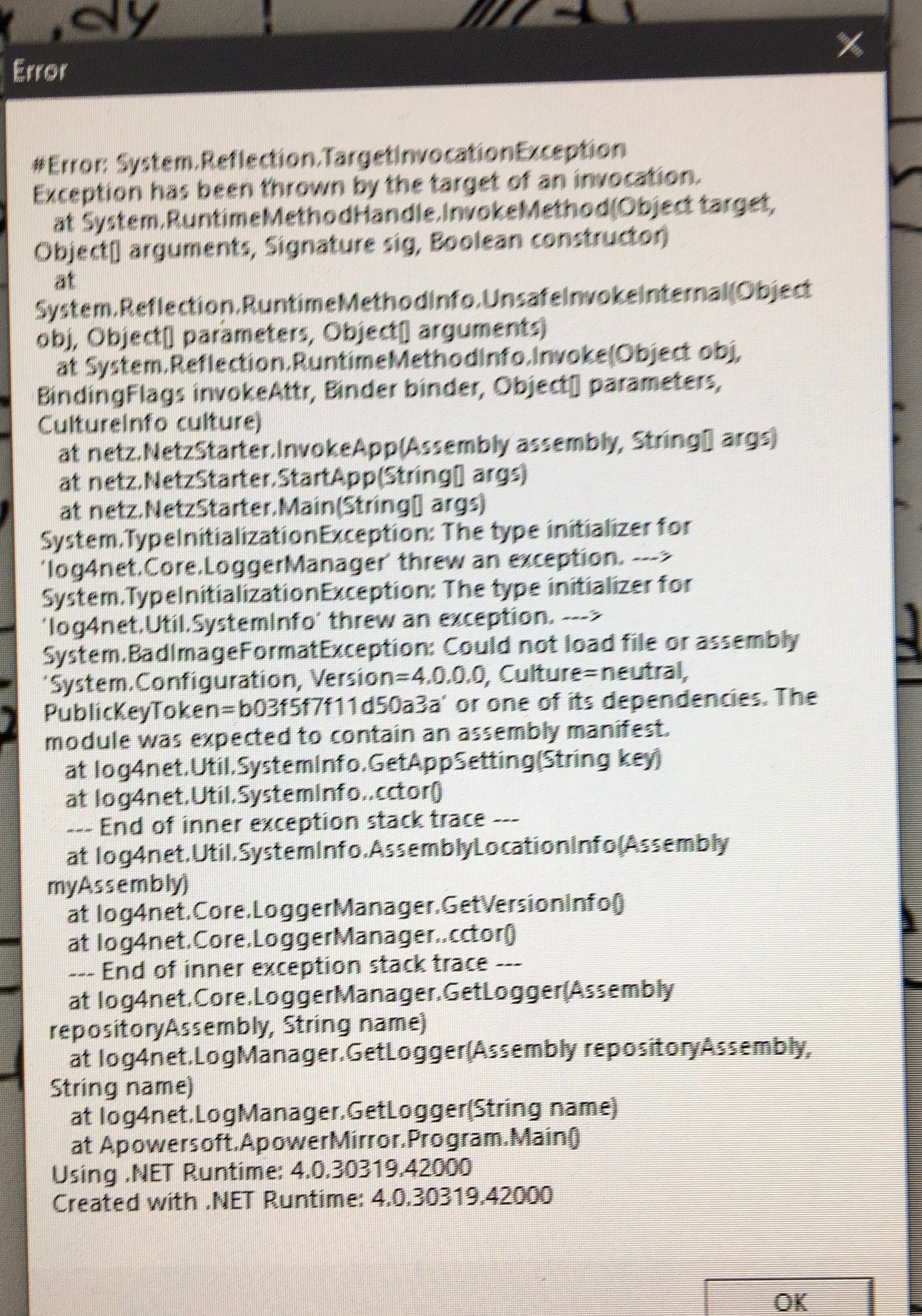 Error

#Error: System.Reflection.TargetInvocationException
Exception has been thrown by the target of an invocation.
at System.RuntimeMethodHandle.InvokeMethod(Object target, Object[] arguments, Signature sig, Boolean constructor)
at System.Reflection.RuntimeMethodInfo.UnsafeInvokeInternal(Object obj, Object[] parameters, Object[] arguments)
at System.Reflection.RuntimeMethodInfo.Invoke(Object obj, BindingFlags invokeAttr, Binder binder, Object[] parameters, CultureInfo culture)
at netz.NetzStarter.InvokeApp(Assembly assembly, String[] args)
at netz.NetzStarter.StartApp(String[] args)
at netz.NetzStarter.Main(String[] args)
System.TypeInitializationException: The type initializer for 'log4net.Core.LoggerManager' threw an exception. ---> System.TypeInitializationException: The type initializer for 'log4net.Util.SystemInfo' threw an exception. ---> System.BadImageFormatException: Could not load file or assembly 'System.Configuration, Version=4.0.0.0, Culture=neutral, PublicKeyToken=b03f5f7f11d50a3a' or one of its dependencies. The module was expected to contain an assembly manifest.
at log4net.Util.SystemInfo.GetAppSetting(String key)
at log4net.Util.SystemInfo..cctor()
--- End of inner exception stack trace ---
at log4net.Util.SystemInfo.AssemblyLocationInfo(Assembly myAssembly)
at log4net.Core.LoggerManager.GetVersionInfo()
at log4net.Core.LoggerManager..cctor()
--- End of inner exception stack trace ---
at log4net.Core.LoggerManager.GetLogger(Assembly repositoryAssembly, String name)
at log4net.LogManager.GetLogger(Assembly repositoryAssembly, String name)
at log4net.LogManager.GetLogger(String name)
at Apowersoft.ApowerMirror.Program.Main()
Using .NET Runtime: 4.0.30319.42000
Created with .NET Runtime: 4.0.30319.42000

OK